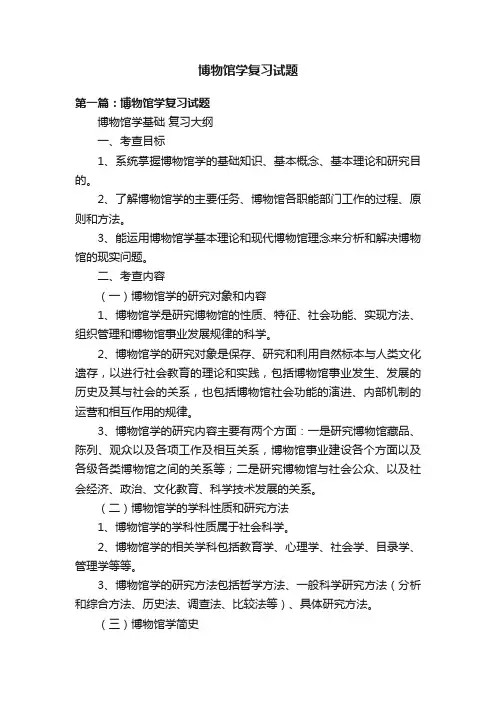 博物馆学复习试题

第一篇：博物馆学复习试题

博物馆学基础 复习大纲

一、考查目标

1、系统掌握博物馆学的基础知识、基本概念、基本理论和研究目的。

2、了解博物馆学的主要任务、博物馆各职能部门工作的过程、原则和方法。

3、能运用博物馆学基本理论和现代博物馆理念来分析和解决博物馆的现实问题。

二、考查内容

（一）博物馆学的研究对象和内容

1、博物馆学是研究博物馆的性质、特征、社会功能、实现方法、组织管理和博物馆事业发展规律的科学。

2、博物馆学的研究对象是保存、研究和利用自然标本与人类文化遗存，以进行社会教育的理论和实践，包括博物馆事业发生、发展的历史及其与社会的关系，也包括博物馆社会功能的演进、内部机制的运营和相互作用的规律。

3、博物馆学的研究内容主要有两个方面：一是研究博物馆藏品、陈列、观众以及各项工作及相互关系，博物馆事业建设各个方面以及各级各类博物馆之间的关系等；二是研究博物馆与社会公众、以及社会经济、政治、文化教育、科学技术发展的关系。

（二）博物馆学的学科性质和研究方法

1、博物馆学的学科性质属于社会科学。

2、博物馆学的相关学科包括教育学、心理学、社会学、目录学、管理学等等。

3、博物馆学的研究方法包括哲学方法、一般科学研究方法（分析和综合方法、历史法、调查法、比较法等）、具体研究方法。

（三）博物馆学简史